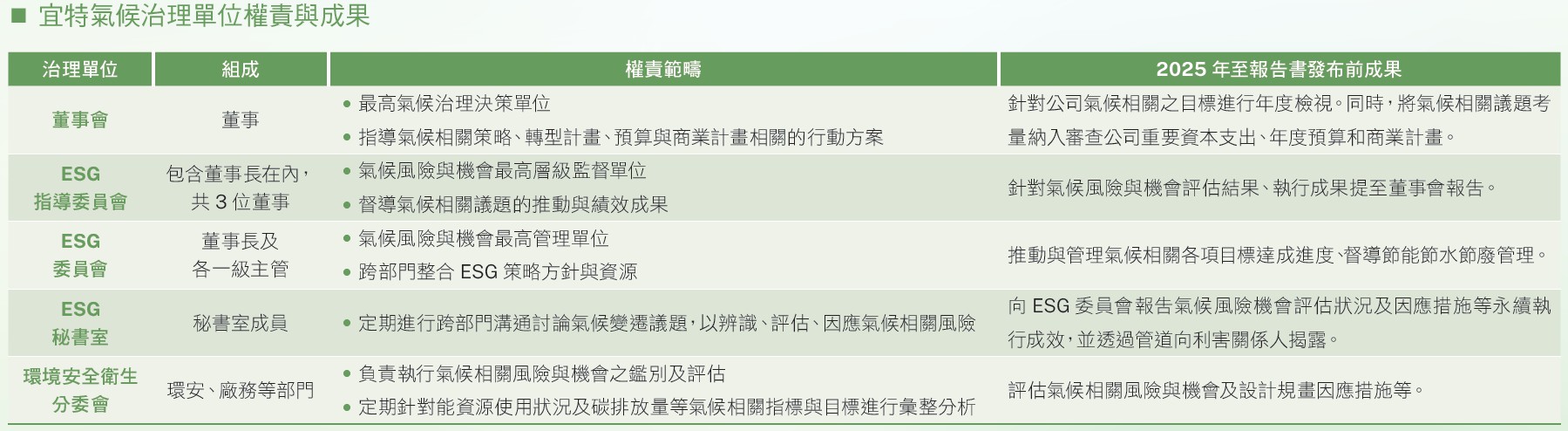 ■ 宜特氣候治理單位權責與成果

| 治理單位 | 組成 | 權責範疇 | 2025年至報告書發布前成果 |
|---|---|---|---|
| 董事會 | 董事 | • 最高氣候治理決策單位 • 指導氣候相關策略、轉型計畫、預算與商業計畫相關的行動方案 | 針對公司氣候相關之目標進行年度檢視。同時，將氣候相關議題考量納入審查公司重要資本支出、年度預算和商業計畫。 |
| ESG指導委員會 | 包含董事長在內，共3位董事 | • 氣候風險與機會最高層級監督單位 • 督導氣候相關議題的推動與績效成果 | 針對氣候風險與機會評估結果、執行成果提至董事會報告。 |
| ESG委員會 | 董事長及各一級主管 | • 氣候風險與機會最高管理單位 • 跨部門整合ESG策略方針與資源 | 推動與管理氣候相關各項目標達成進度、督導節能節水節廢管理。 |
| ESG秘書室 | 秘書室成員 | • 定期進行跨部門溝通討論氣候變遷議題，以辨識、評估、因應氣候相關風險 | 向ESG委員會報告氣候風險機會評估狀況及因應措施等永續執行成效，並透過管道向利害關係人揭露。 |
| 環境安全衛生分委會 | 環安、廠務等部門 | • 負責執行氣候相關風險與機會之鑑別及評估 • 定期針對能資源使用狀況及碳排放量等氣候相關指標與目標進行彙整分析 | 評估氣候相關風險與機會及設計規畫因應措施等。 |